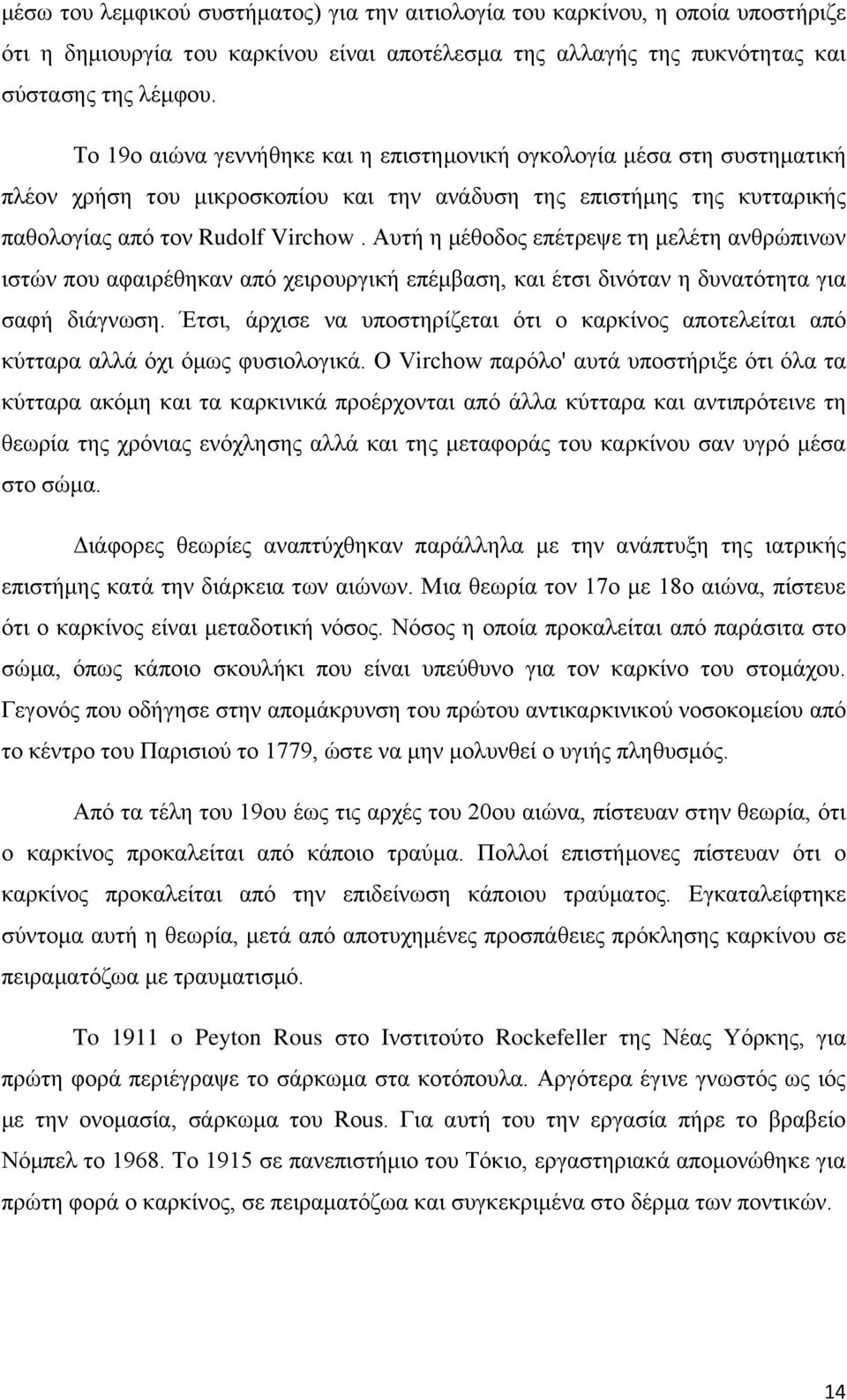 μέσω του λεμφικού συστήματος) για την αιτιολογία του καρκίνου, η οποία υποστήριζε ότι η δημιουργία του καρκίνου είναι αποτέλεσμα της αλλαγής της πυκνότητας και σύστασης της λέμφου.

Το 19ο αιώνα γεννήθηκε και η επιστημονική ογκολογία μέσα στη συστηματική πλέον χρήση του μικροσκοπίου και την ανάδυση της επιστήμης της κυτταρικής παθολογίας από τον Rudolf Virchow . Αυτή η μέθοδος επέτρεψε τη μελέτη ανθρώπινων ιστών που αφαιρέθηκαν από χειρουργική επέμβαση, και έτσι δινόταν η δυνατότητα για σαφή διάγνωση. Έτσι, άρχισε να υποστηρίζεται ότι ο καρκίνος αποτελείται από κύτταρα αλλά όχι όμως φυσιολογικά. Ο Virchow παρόλο' αυτά υποστήριξε ότι όλα τα κύτταρα ακόμη και τα καρκινικά προέρχονται από άλλα κύτταρα και αντιπρότεινε τη θεωρία της χρόνιας ενόχλησης αλλά και της μεταφοράς του καρκίνου σαν υγρό μέσα στο σώμα.

Διάφορες θεωρίες αναπτύχθηκαν παράλληλα με την ανάπτυξη της ιατρικής επιστήμης κατά την διάρκεια των αιώνων. Μια θεωρία τον 17ο με 18ο αιώνα, πίστευε ότι ο καρκίνος είναι μεταδοτική νόσος. Νόσος η οποία προκαλείται από παράσιτα στο σώμα, όπως κάποιο σκουλήκι που είναι υπεύθυνο για τον καρκίνο του στομάχου. Γεγονός που οδήγησε στην απομάκρυνση του πρώτου αντικαρκινικού νοσοκομείου από το κέντρο του Παρισιού το 1779, ώστε να μην μολυνθεί ο υγιής πληθυσμός.

Από τα τέλη του 19ου έως τις αρχές του 20ου αιώνα, πίστευαν στην θεωρία, ότι ο καρκίνος προκαλείται από κάποιο τραύμα. Πολλοί επιστήμονες πίστευαν ότι ο καρκίνος προκαλείται από την επιδείνωση κάποιου τραύματος. Εγκαταλείφτηκε σύντομα αυτή η θεωρία, μετά από αποτυχημένες προσπάθειες πρόκλησης καρκίνου σε πειραματόζωα με τραυματισμό.

Το 1911 ο Peyton Rous στο Ινστιτούτο Rockefeller της Νέας Υόρκης, για πρώτη φορά περιέγραψε το σάρκωμα στα κοτόπουλα. Αργότερα έγινε γνωστός ως ιός με την ονομασία, σάρκωμα του Rous. Για αυτή του την εργασία πήρε το βραβείο Νόμπελ το 1968. Το 1915 σε πανεπιστήμιο του Τόκιο, εργαστηριακά απομονώθηκε για πρώτη φορά ο καρκίνος, σε πειραματόζωα και συγκεκριμένα στο δέρμα των ποντικών.

14